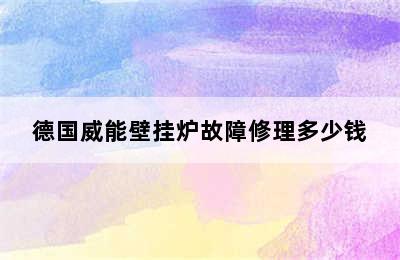 德国威能壁挂炉故障修理多少钱